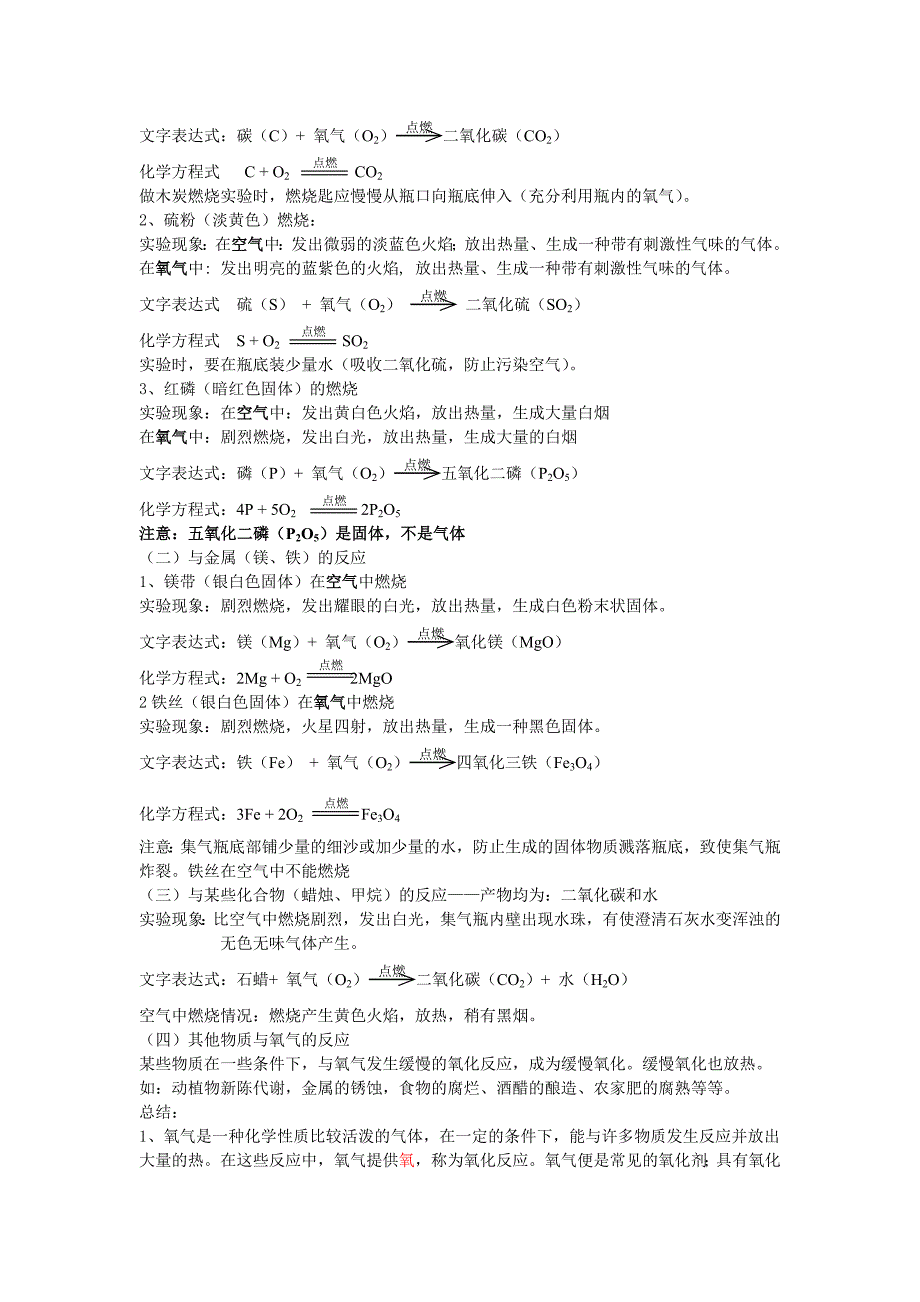 文字表达式：碳（C）+ 氧气（$O_2$）$\xrightarrow{点燃}$二氧化碳（$CO_2$）

化学方程式　$C + O_2 \xlongequal{点燃} CO_2$

做木炭燃烧实验时，燃烧匙应慢慢从瓶口向瓶底伸入（充分利用瓶内的氧气）。

2、硫粉（淡黄色）燃烧：

实验现象：在空气中：发出微弱的淡蓝色火焰；放出热量、生成一种带有刺激性气味的气体。

在氧气中：发出明亮的蓝紫色的火焰，放出热量、生成一种带有刺激性气味的气体。

文字表达式　硫（S）+ 氧气（$O_2$）$\xrightarrow{点燃}$ 二氧化硫（$SO_2$）

化学方程式　$S + O_2 \xlongequal{点燃} SO_2$

实验时，要在瓶底装少量水（吸收二氧化硫，防止污染空气）。

3、红磷（暗红色固体）的燃烧

实验现象：在空气中：发出黄白色火焰，放出热量，生成大量白烟

在氧气中：剧烈燃烧，发出白光，放出热量，生成大量的白烟

文字表达式：磷（P）+ 氧气（$O_2$）$\xrightarrow{点燃}$五氧化二磷（$P_2O_5$）

化学方程式：$4P + 5O_2 \xlongequal{点燃} 2P_2O_5$

注意：五氧化二磷（$P_2O_5$）是固体，不是气体

（二）与金属（镁、铁）的反应

1、镁带（银白色固体）在空气中燃烧

实验现象：剧烈燃烧，发出耀眼的白光，放出热量，生成白色粉末状固体。

文字表达式：镁（Mg）+ 氧气（$O_2$）$\xrightarrow{点燃}$氧化镁（MgO）

化学方程式：$2Mg + O_2 \xlongequal{点燃} 2MgO$

2 铁丝（银白色固体）在氧气中燃烧

实验现象：剧烈燃烧，火星四射，放出热量，生成一种黑色固体。

文字表达式：铁（Fe）+ 氧气（$O_2$）$\xrightarrow{点燃}$四氧化三铁（$Fe_3O_4$）

化学方程式：$3Fe + 2O_2 \xlongequal{点燃} Fe_3O_4$

注意：集气瓶底部铺少量的细沙或加少量的水，防止生成的固体物质溅落瓶底，致使集气瓶炸裂。铁丝在空气中不能燃烧

（三）与某些化合物（蜡烛、甲烷）的反应——产物均为：二氧化碳和水

实验现象：比空气中燃烧剧烈，发出白光，集气瓶内壁出现水珠，有使澄清石灰水变浑浊的无色无味气体产生。

文字表达式：石蜡+ 氧气（$O_2$）$\xrightarrow{点燃}$二氧化碳（$CO_2$）+ 水（$H_2O$）

空气中燃烧情况：燃烧产生黄色火焰，放热，稍有黑烟。

（四）其他物质与氧气的反应

某些物质在一些条件下，与氧气发生缓慢的氧化反应，成为缓慢氧化。缓慢氧化也放热。

如：动植物新陈代谢，金属的锈蚀，食物的腐烂、酒醋的酿造、农家肥的腐熟等等。

总结：

1、氧气是一种化学性质比较活泼的气体，在一定的条件下，能与许多物质发生反应并放出大量的热。在这些反应中，氧气提供氧，称为氧化反应。氧气便是常见的氧化剂；具有氧化